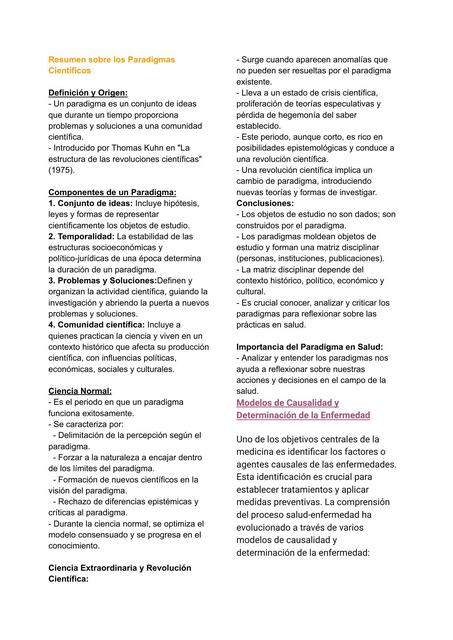 Resumen sobre los Paradigmas Científicos

Definición y Origen:
- Un paradigma es un conjunto de ideas que durante un tiempo proporciona problemas y soluciones a una comunidad científica.
- Introducido por Thomas Kuhn en "La estructura de las revoluciones científicas" (1975).

Componentes de un Paradigma:
1. Conjunto de ideas: Incluye hipótesis, leyes y formas de representar científicamente los objetos de estudio.
2. Temporalidad: La estabilidad de las estructuras socioeconómicas y político-jurídicas de una época determina la duración de un paradigma.
3. Problemas y Soluciones:Definen y organizan la actividad científica, guiando la investigación y abriendo la puerta a nuevos problemas y soluciones.
4. Comunidad científica: Incluye a quienes practican la ciencia y viven en un contexto histórico que afecta su producción científica, con influencias políticas, económicas, sociales y culturales.

Ciencia Normal:
- Es el periodo en que un paradigma funciona exitosamente.
- Se caracteriza por:
- Delimitación de la percepción según el paradigma.
- Forzar a la naturaleza a encajar dentro de los límites del paradigma.
- Formación de nuevos científicos en la visión del paradigma.
- Rechazo de diferencias epistémicas y críticas al paradigma.
- Durante la ciencia normal, se optimiza el modelo consensuado y se progresa en el conocimiento.

Ciencia Extraordinaria y Revolución Científica:
- Surge cuando aparecen anomalías que no pueden ser resueltas por el paradigma existente.
- Lleva a un estado de crisis científica, proliferación de teorías especulativas y pérdida de hegemonía del saber establecido.
- Este periodo, aunque corto, es rico en posibilidades epistemológicas y conduce a una revolución científica.
- Una revolución científica implica un cambio de paradigma, introduciendo nuevas teorías y formas de investigar.
Conclusiones:
- Los objetos de estudio no son dados; son construidos por el paradigma.
- Los paradigmas moldean objetos de estudio y forman una matriz disciplinar (personas, instituciones, publicaciones).
- La matriz disciplinar depende del contexto histórico, político, económico y cultural.
- Es crucial conocer, analizar y criticar los paradigmas para reflexionar sobre las prácticas en salud.

Importancia del Paradigma en Salud:
- Analizar y entender los paradigmas nos ayuda a reflexionar sobre nuestras acciones y decisiones en el campo de la salud.
Modelos de Causalidad y Determinación de la Enfermedad

Uno de los objetivos centrales de la medicina es identificar los factores o agentes causales de las enfermedades. Esta identificación es crucial para establecer tratamientos y aplicar medidas preventivas. La comprensión del proceso salud-enfermedad ha evolucionado a través de varios modelos de causalidad y determinación de la enfermedad: